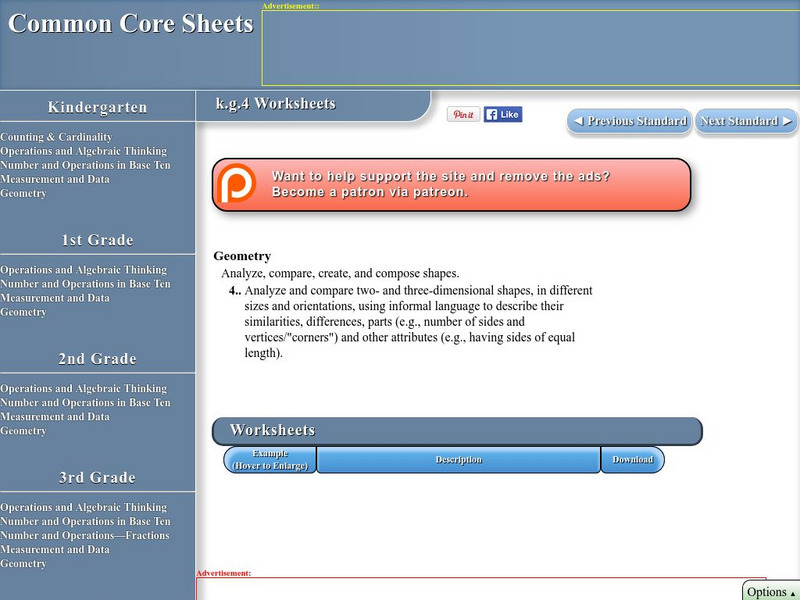 Common Core Sheets

Advertisement::

Kindergarten

Counting & Cardinality
Operations and Algebraic Thinking
Number and Operations in Base Ten
Measurement and Data
Geometry

1st Grade

Operations and Algebraic Thinking
Number and Operations in Base Ten
Measurement and Data
Geometry

2nd Grade

Operations and Algebraic Thinking
Number and Operations in Base Ten
Measurement and Data
Geometry

3rd Grade

Operations and Algebraic Thinking
Number and Operations in Base Ten
Number and Operations—Fractions
Measurement and Data
Geometry

k.g.4 Worksheets

Pin it  Like

◄ Previous Standard  Next Standard ►

Want to help support the site and remove the ads?
Become a patron via patreon.

Geometry
Analyze, compare, create, and compose shapes.
4.. Analyze and compare two- and three-dimensional shapes, in different sizes and orientations, using informal language to describe their similarities, differences, parts (e.g., number of sides and vertices/"corners") and other attributes (e.g., having sides of equal length).

Worksheets

| Example (Hover to Enlarge) | Description | Download |
|---|---|---|

Advertisement:

Options ▲